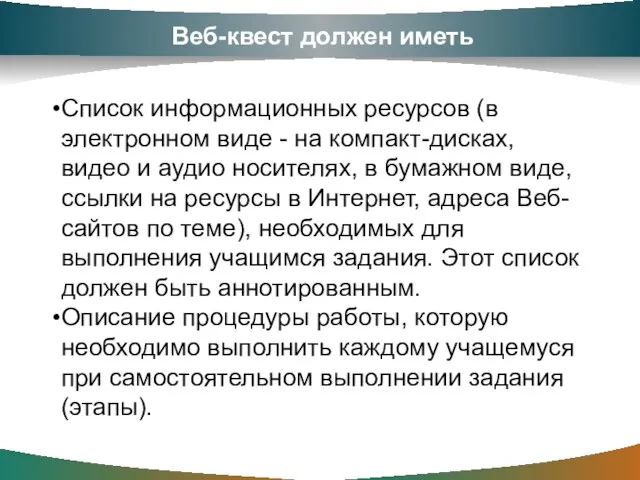 Веб-квест должен иметь

•Список информационных ресурсов (в электронном виде - на компакт-дисках, видео и аудио носителях, в бумажном виде, ссылки на ресурсы в Интернет, адреса Веб-сайтов по теме), необходимых для выполнения учащимся задания. Этот список должен быть аннотированным.
•Описание процедуры работы, которую необходимо выполнить каждому учащемуся при самостоятельном выполнении задания (этапы).